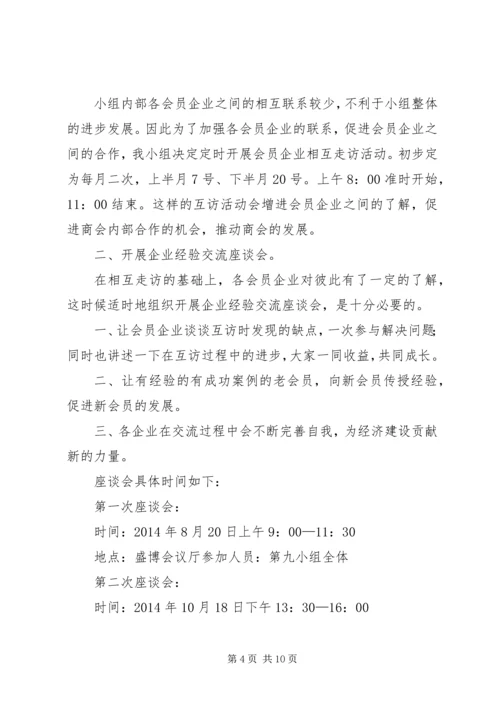 小组内部各会员企业之间的相互联系较少，不利于小组整体的进步发展。因此为了加强各会员企业的联系，促进会员企业之间的合作，我小组决定定时开展会员企业相互走访活动。初步定为每月二次，上半月7号、下半月20号。上午8：00准时开始，11：00结束。这样的互访活动会增进会员企业之间的了解，促进商会内部合作的机会，推动商会的发展。

二、开展企业经验交流座谈会。

在相互走访的基础上，各会员企业对彼此有了一定的了解，这时候适时地组织开展企业经验交流座谈会，是十分必要的。

一、让会员企业谈谈互访时发现的缺点，一次参与解决问题;同时也讲述一下在互访过程中的进步，大家一同收益，共同成长。

二、让有经验的有成功案例的老会员，向新会员传授经验，促进新会员的发展。

三、各企业在交流过程中会不断完善自我，为经济建设贡献新的力量。

座谈会具体时间如下：

第一次座谈会：

时间：2014年8月20日上午9：00—11：30

地点：盛博会议厅参加人员：第九小组全体

第二次座谈会：

时间：2014年10月18日下午13：30—16：00

第4页 共10页